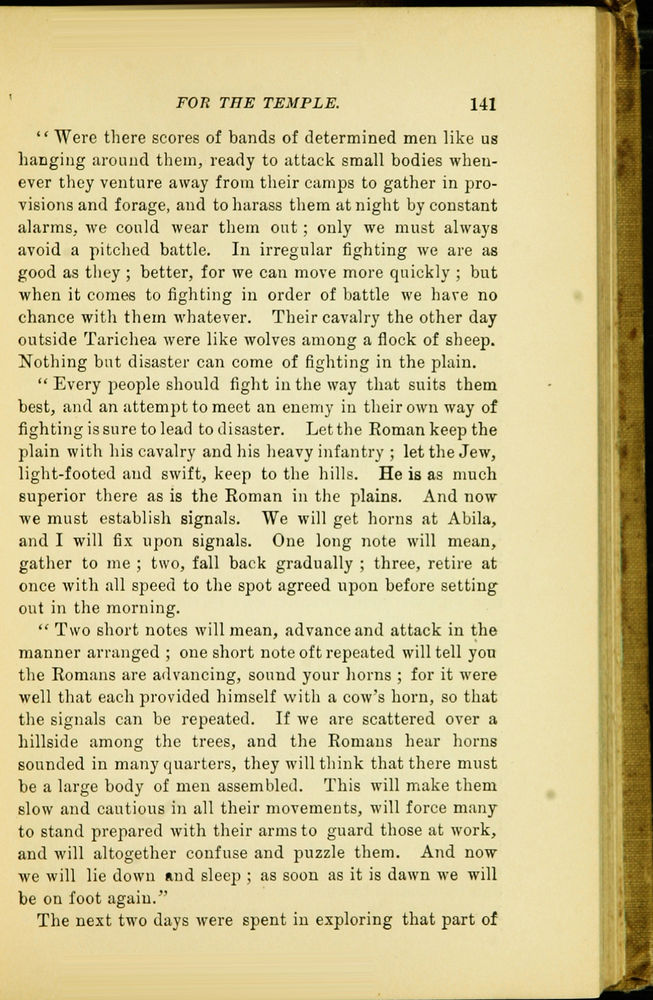 FOR THE TEMPLE. 141

"Were there scores of bands of determined men like us hanging around them, ready to attack small bodies whenever they venture away from their camps to gather in provisions and forage, and to harass them at night by constant alarms, we could wear them out; only we must always avoid a pitched battle. In irregular fighting we are as good as they; better, for we can move more quickly; but when it comes to fighting in order of battle we have no chance with them whatever. Their cavalry the other day outside Tarichea were like wolves among a flock of sheep. Nothing but disaster can come of fighting in the plain.

"Every people should fight in the way that suits them best, and an attempt to meet an enemy in their own way of fighting is sure to lead to disaster. Let the Roman keep the plain with his cavalry and his heavy infantry; let the Jew, light-footed and swift, keep to the hills. He is as much superior there as is the Roman in the plains. And now we must establish signals. We will get horns at Abila, and I will fix upon signals. One long note will mean, gather to me; two, fall back gradually; three, retire at once with all speed to the spot agreed upon before setting out in the morning.

"Two short notes will mean, advance and attack in the manner arranged; one short note oft repeated will tell you the Romans are advancing, sound your horns; for it were well that each provided himself with a cow's horn, so that the signals can be repeated. If we are scattered over a hillside among the trees, and the Romans hear horns sounded in many quarters, they will think that there must be a large body of men assembled. This will make them slow and cautious in all their movements, will force many to stand prepared with their arms to guard those at work, and will altogether confuse and puzzle them. And now we will lie down and sleep; as soon as it is dawn we will be on foot again."

The next two days were spent in exploring that part of